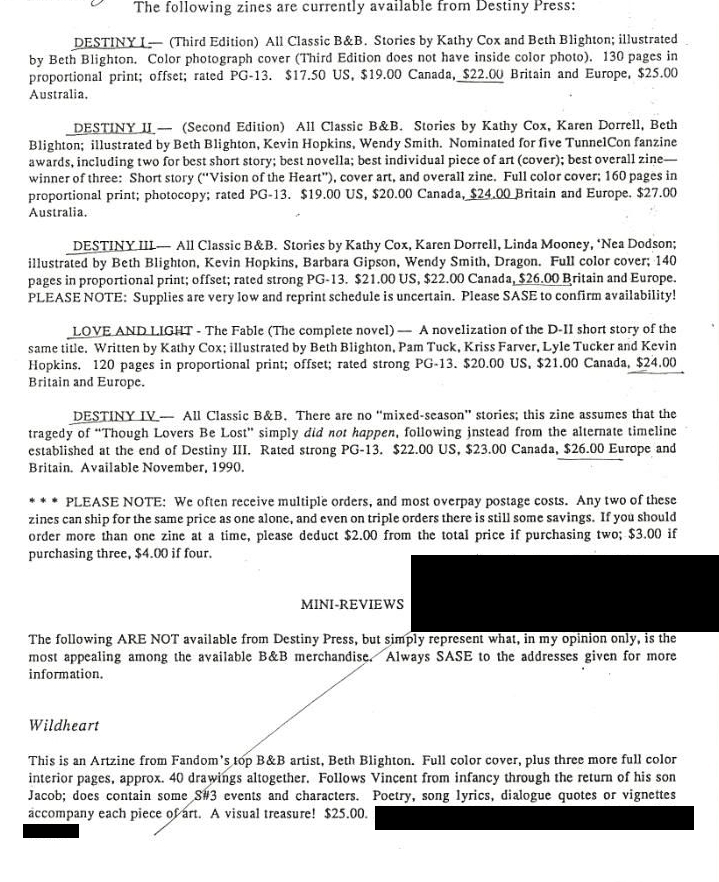 The following zines are currently available from Destiny Press:

DESTINY I — (Third Edition) All Classic B&B. Stories by Kathy Cox and Beth Blighton; illustrated by Beth Blighton. Color photograph cover (Third Edition does not have inside color photo). 130 pages in proportional print; offset; rated PG-13. $17.50 US, $19.00 Canada, $22.00 Britain and Europe, $25.00 Australia.

DESTINY II — (Second Edition) All Classic B&B. Stories by Kathy Cox, Karen Dorrell, Beth Blighton; illustrated by Beth Blighton, Kevin Hopkins, Wendy Smith. Nominated for five TunnelCon fanzine awards, including two for best short story; best novella; best individual piece of art (cover); best overall zine—winner of three: Short story ("Vision of the Heart"), cover art, and overall zine. Full color cover; 160 pages in proportional print; photocopy; rated PG-13. $19.00 US, $20.00 Canada, $24.00 Britain and Europe. $27.00 Australia.

DESTINY III — All Classic B&B. Stories by Kathy Cox, Karen Dorrell, Linda Mooney, 'Nea Dodson; illustrated by Beth Blighton, Kevin Hopkins, Barbara Gipson, Wendy Smith, Dragon. Full color cover; 140 pages in proportional print; offset; rated strong PG-13. $21.00 US, $22.00 Canada, $26.00 Britain and Europe. PLEASE NOTE: Supplies are very low and reprint schedule is uncertain. Please SASE to confirm availability!

LOVE AND LIGHT - The Fable (The complete novel) — A novelization of the D-II short story of the same title. Written by Kathy Cox; illustrated by Beth Blighton, Pam Tuck, Kriss Farver, Lyle Tucker and Kevin Hopkins. 120 pages in proportional print; offset; rated strong PG-13. $20.00 US, $21.00 Canada, $24.00 Britain and Europe.

DESTINY IV — All Classic B&B. There are no "mixed-season" stories; this zine assumes that the tragedy of "Though Lovers Be Lost" simply did not happen, following instead from the alternate timeline established at the end of Destiny III. Rated strong PG-13. $22.00 US, $23.00 Canada, $26.00 Europe and Britain. Available November, 1990.

* * * PLEASE NOTE: We often receive multiple orders, and most overpay postage costs. Any two of these zines can ship for the same price as one alone, and even on triple orders there is still some savings. If you should order more than one zine at a time, please deduct $2.00 from the total price if purchasing two; $3.00 if purchasing three, $4.00 if four.

MINI-REVIEWS

The following ARE NOT available from Destiny Press, but simply represent what, in my opinion only, is the most appealing among the available B&B merchandise. Always SASE to the addresses given for more information.

Wildheart

This is an Artzine from Fandom's top B&B artist, Beth Blighton. Full color cover, plus three more full color interior pages, approx. 40 drawings altogether. Follows Vincent from infancy through the return of his son Jacob; does contain some S#3 events and characters. Poetry, song lyrics, dialogue quotes or vignettes accompany each piece of art. A visual treasure! $25.00.